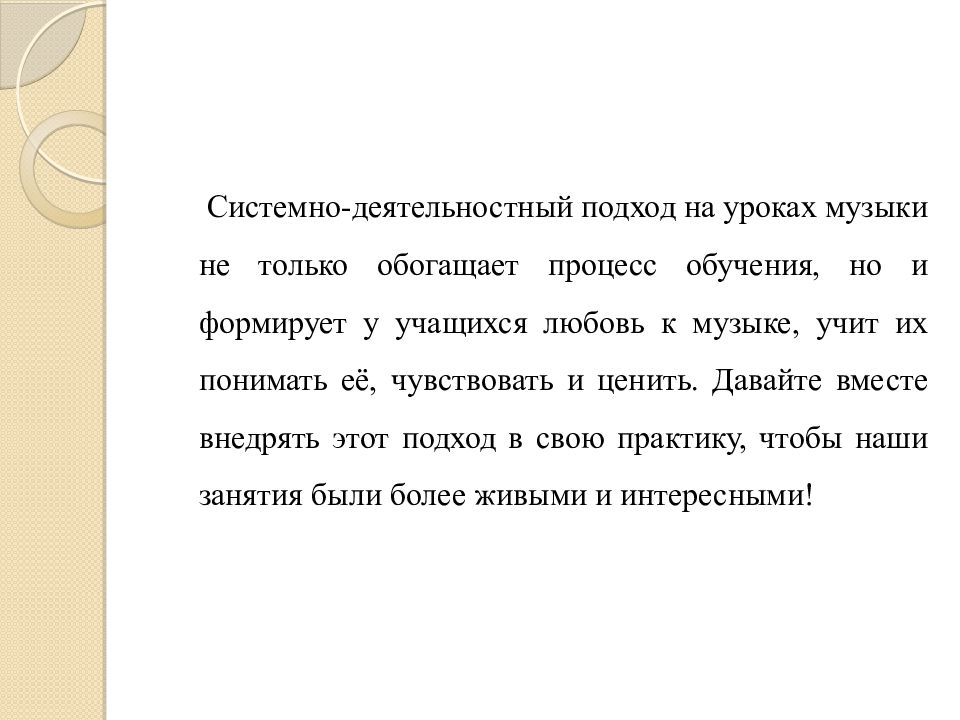 Системно-деятельностный подход на уроках музыки не только обогащает процесс обучения, но и формирует у учащихся любовь к музыке, учит их понимать её, чувствовать и ценить. Давайте вместе внедрять этот подход в свою практику, чтобы наши занятия были более живыми и интересными!